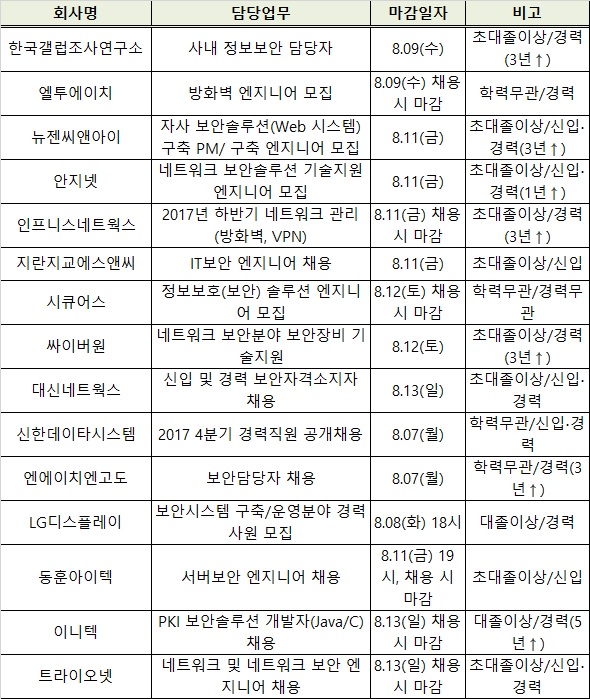 | 회사명 | 담당업무 | 마감일자 | 비고 |
|---|---|---|---|
| 한국갤럽조사연구소 | 사내 정보보안 담당자 | 8.09(수) | 초대졸이상/경력(3년↑) |
| 엘투에이치 | 방화벽 엔지니어 모집 | 8.09(수) 채용시 마감 | 학력무관/경력 |
| 뉴젠씨앤아이 | 자사 보안솔루션(Web 시스템) 구축 PM/ 구축 엔지니어 모집 | 8.11(금) | 초대졸이상/신입·경력(3년↑) |
| 안지넷 | 네트워크 보안솔루션 기술지원 엔지니어 모집 | 8.11(금) | 초대졸이상/신입·경력(1년↑) |
| 인프니스네트웍스 | 2017년 하반기 네트워크 관리(방화벽, VPN) | 8.11(금) 채용시 마감 | 초대졸이상/경력(3년↑) |
| 지란지교에스앤씨 | IT보안 엔지니어 채용 | 8.11(금) | 초대졸이상/신입 |
| 시큐어스 | 정보보호(보안) 솔루션 엔지니어 모집 | 8.12(토) 채용시 마감 | 학력무관/경력무관 |
| 싸이버원 | 네트워크 보안분야 보안장비 기술지원 | 8.12(토) | 초대졸이상/경력(3년↑) |
| 대신네트웍스 | 신입 및 경력 보안자격소지자 채용 | 8.13(일) | 초대졸이상/신입·경력 |
| 신한데이타시스템 | 2017 4분기 경력직원 공개채용 | 8.07(월) | 학력무관/신입·경력 |
| 엔에이치엔고도 | 보안담당자 채용 | 8.07(월) | 학력무관/경력(3년↑) |
| LG디스플레이 | 보안시스템 구축/운영분야 경력사원 모집 | 8.08(화) 18시 | 대졸이상/경력 |
| 동훈아이텍 | 서버보안 엔지니어 채용 | 8.11(금) 19시, 채용 시 마감 | 초대졸이상/신입 |
| 이니텍 | PKI 보안솔루션 개발자(Java/C) 채용 | 8.13(일) 채용시 마감 | 대졸이상/경력(5년↑) |
| 트라이오넷 | 네트워크 및 네트워크 보안 엔지니어 채용 | 8.13(일) 채용시 마감 | 초대졸이상/신입·경력 |